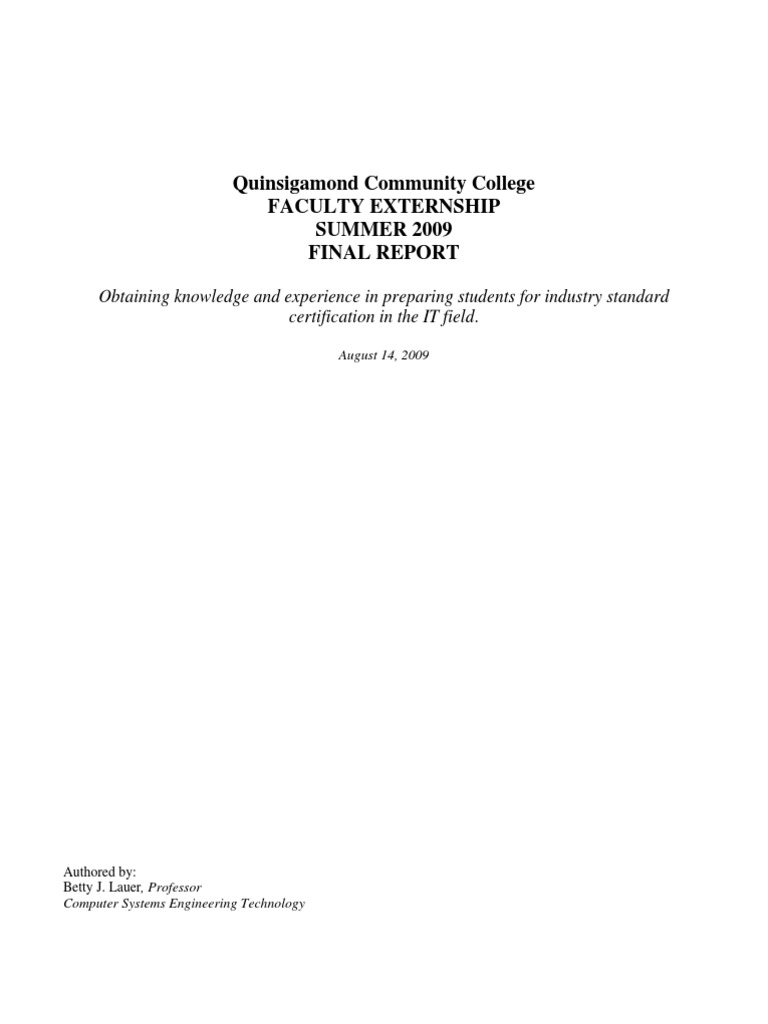 Quinsigamond Community College
FACULTY EXTERNSHIP
SUMMER 2009
FINAL REPORT

Obtaining knowledge and experience in preparing students for industry standard certification in the IT field.

August 14, 2009

Authored by:
Betty J. Lauer, Professor
Computer Systems Engineering Technology